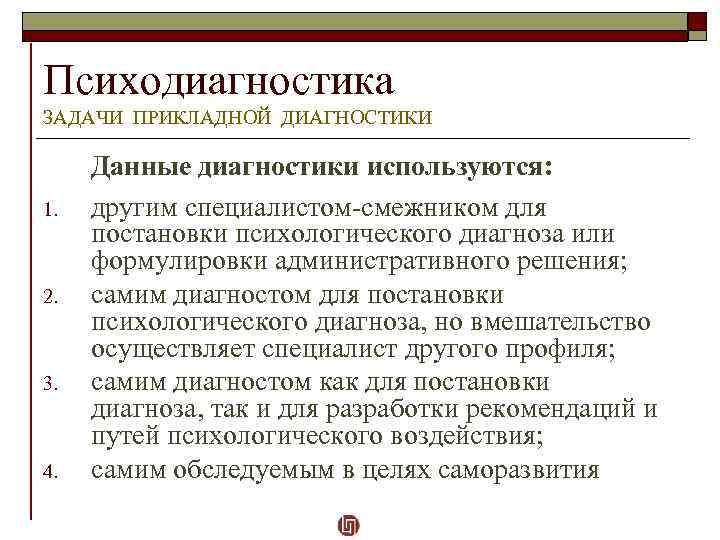 Психодиагностика
ЗАДАЧИ ПРИКЛАДНОЙ ДИАГНОСТИКИ

Данные диагностики используются:

1. другим специалистом-смежником для постановки психологического диагноза или формулировки административного решения;
2. самим диагностом для постановки психологического диагноза, но вмешательство осуществляет специалист другого профиля;
3. самим диагностом как для постановки диагноза, так и для разработки рекомендаций и путей психологического воздействия;
4. самим обследуемым в целях саморазвития